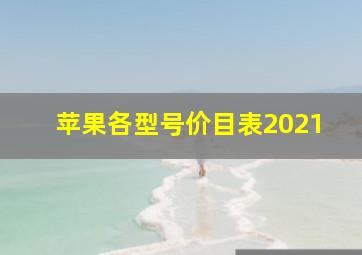 苹果各型号价目表2021